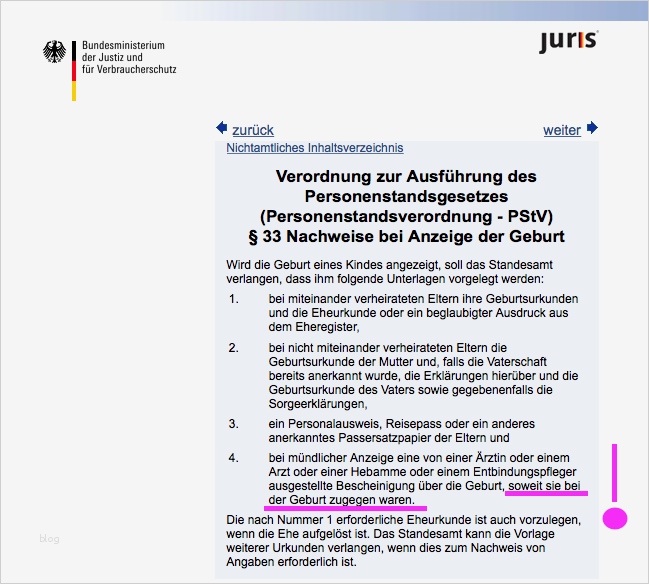 Bundesministerium
der Justiz und
für Verbraucherschutz

juris

zurück

weiter

Nichtamtliches Inhaltsverzeichnis

Verordnung zur Ausführung des Personenstandsgesetzes (Personenstandsverordnung - PStV)
§ 33 Nachweise bei Anzeige der Geburt

Wird die Geburt eines Kindes angezeigt, soll das Standesamt verlangen, dass ihm folgende Unterlagen vorgelegt werden:

1. bei miteinander verheirateten Eltern ihre Geburtsurkunden und die Eheurkunde oder ein beglaubigter Ausdruck aus dem Eheregister,

2. bei nicht miteinander verheirateten Eltern die Geburtsurkunde der Mutter und, falls die Vaterschaft bereits anerkannt wurde, die Erklärungen hierüber und die Geburtsurkunde des Vaters sowie gegebenenfalls die Sorgeerklärungen,

3. ein Personalausweis, Reisepass oder ein anderes anerkanntes Passersatzpapier der Eltern und

4. bei mündlicher Anzeige eine von einer Ärztin oder einem Arzt oder einer Hebamme oder einem Entbindungspfleger ausgestellte Bescheinigung über die Geburt, soweit sie bei der Geburt zugegen waren.

Die nach Nummer 1 erforderliche Eheurkunde ist auch vorzulegen, wenn die Ehe aufgelöst ist. Das Standesamt kann die Vorlage weiterer Urkunden verlangen, wenn dies zum Nachweis von Angaben erforderlich ist.

blog